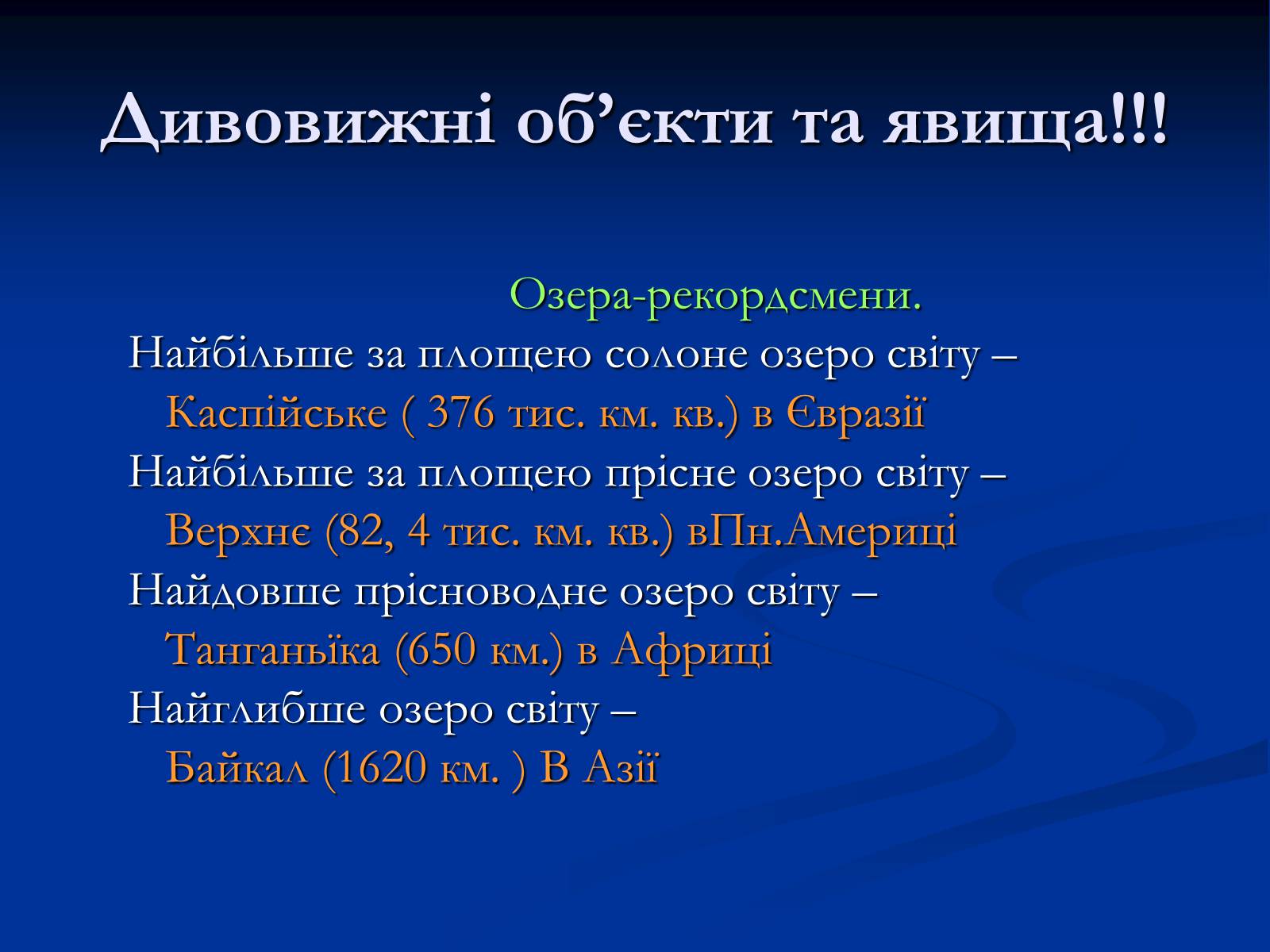 Дивовижні об’єкти та явища!!!

Озера-рекордсмени.

Найбільше за площею солоне озеро світу – Каспійське ( 376 тис. км. кв.) в Євразії

Найбільше за площею прісне озеро світу – Верхнє (82, 4 тис. км. кв.) вПн.Америці

Найдовше прісноводне озеро світу – Танганьїка (650 км.) в Африці

Найглибше озеро світу – Байкал (1620 км. ) В Азії